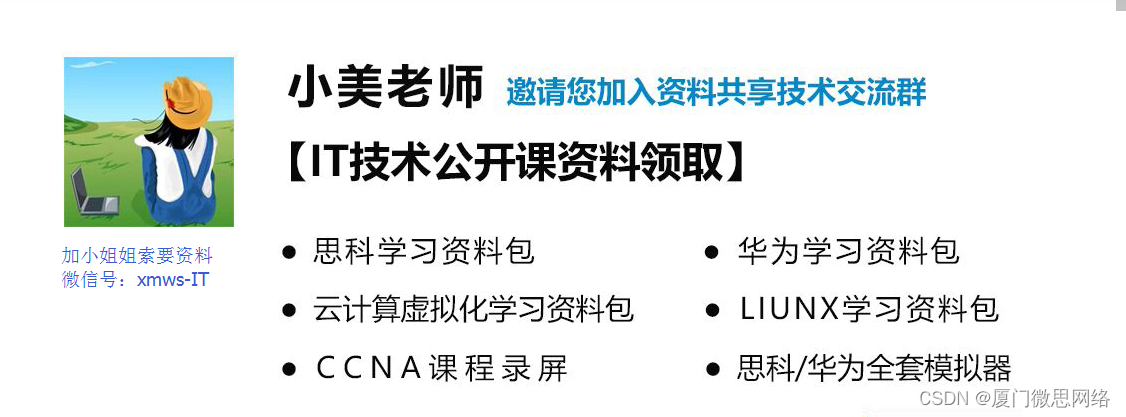 加小姐姐索要资料
微信号：xmws-IT

小美老师 邀请您加入资料共享技术交流群

【IT技术公开课资料领取】

● 思科学习资料包
● 云计算虚拟化学习资料包
● CCNA课程录屏

● 华为学习资料包
● LIUNX学习资料包
● 思科/华为全套模拟器

CSDN @厦门微思网络